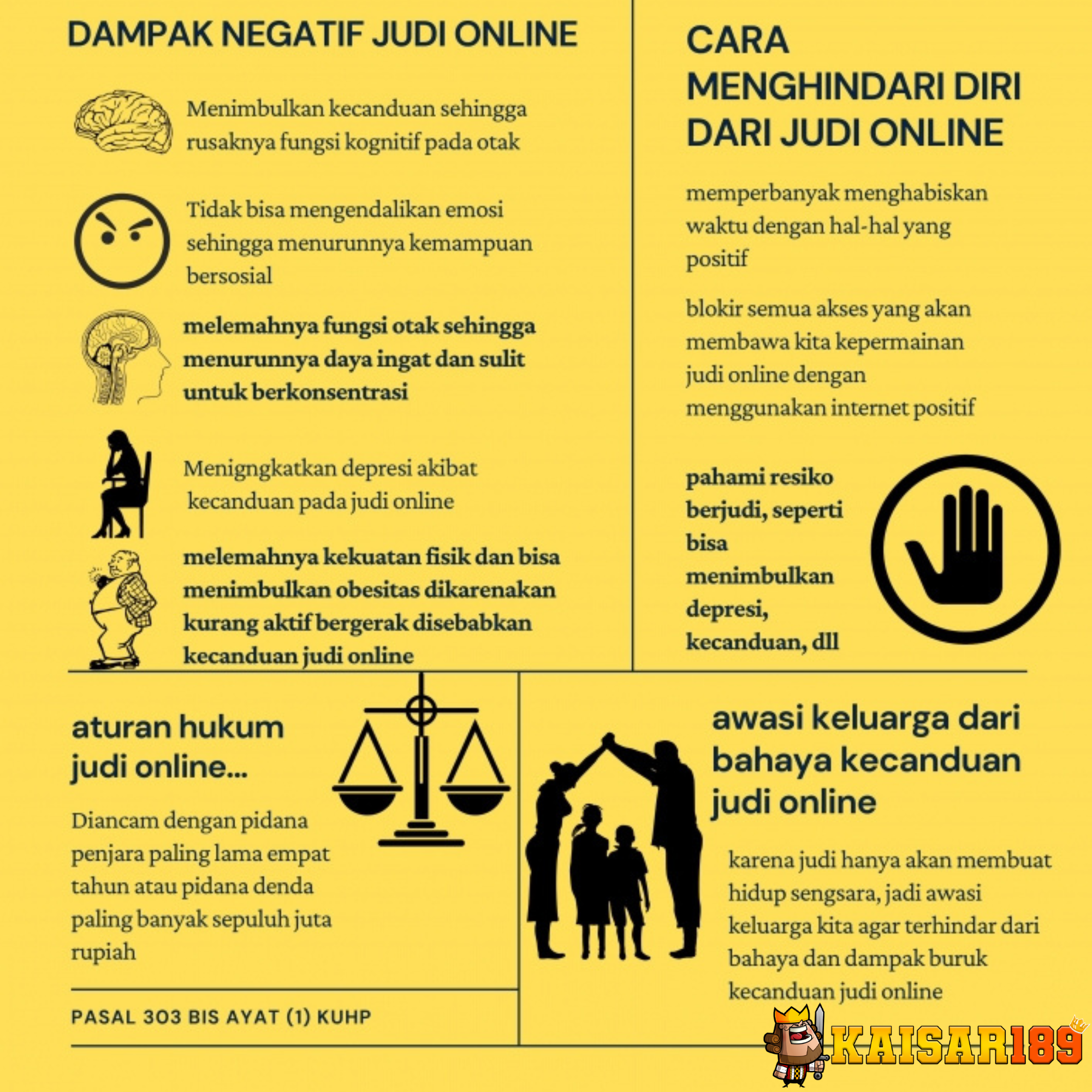 DAMPAK NEGATIF JUDI ONLINE

Menimbulkan kecanduan sehingga rusaknya fungsi kognitif pada otak

Tidak bisa mengendalikan emosi sehingga menurunnya kemampuan bersosial

melemahnya fungsi otak sehingga menurunnya daya ingat dan sulit untuk berkonsentrasi

Menigngkatkan depresi akibat kecanduan pada judi online

melemahnya kekuatan fisik dan bisa menimbulkan obesitas dikarenakan kurang aktif bergerak disebabkan kecanduan judi online

CARA MENGHINDARI DIRI DARI JUDI ONLINE

memperbanyak menghabiskan waktu dengan hal-hal yang positif

blokir semua akses yang akan membawa kita kepermainan judi online dengan menggunakan internet positif

pahami resiko berjudi, seperti bisa menimbulkan depresi, kecanduan, dll

aturan hukum judi online...

Diancam dengan pidana penjara paling lama empat tahun atau pidana denda paling banyak sepuluh juta rupiah

PASAL 303 BIS AYAT (1) KUHP

awasi keluarga dari bahaya kecanduan judi online

karena judi hanya akan membuat hidup sengsara, jadi awasi keluarga kita agar terhindar dari bahaya dan dampak buruk kecanduan judi online

KAISAR189